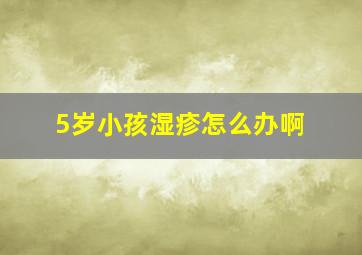 5岁小孩湿疹怎么办啊